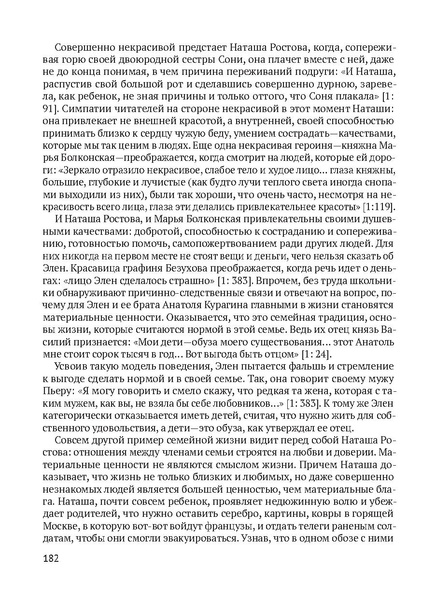 Совершенно некрасивой предстает Наташа Ростова, когда, сопереживая горю своей двоюродной сестры Сони, она плачет вместе с ней, даже не до конца понимая, в чем причина переживаний подруги: «И Наташа, распустив свой большой рот и сделавшись совершенно дурною, заревела, как ребенок, не зная причины и только оттого, что Соня плакала» [1: 91]. Симпатии читателей на стороне некрасивой в этот момент Наташи: она привлекает не внешней красотой, а внутренней, своей способностью принимать близко к сердцу чужую беду, умением сострадать—качествами, которые мы так ценим в людях. Еще одна некрасивая героиня—княжна Марья Болконская—преображается, когда смотрит на людей, которые ей дороги: «Зеркало отразило некрасивое, слабое тело и худое лицо... глаза княжны, большие, глубокие и лучистые (как будто лучи теплого света иногда снопами выходили из них), были так хороши, что очень часто, несмотря на некрасивость всего лица, глаза эти делались привлекательнее красоты» [1:119].

И Наташа Ростова, и Марья Болконская привлекательны своими душевными качествами: добротой, способностью к состраданию и сопереживанию, готовностью помочь, самопожертвованием ради других людей. Для них никогда на первом месте не стоят вещи и деньги, чего нельзя сказать об Элен. Красавица графиня Безухова преображается, когда речь идет о деньгах: «лицо Элен сделалось страшно» [1: 383]. Впрочем, без труда школьники обнаруживают причинно-следственные связи и отвечают на вопрос, почему для Элен и ее брата Анатоля Курагина главными в жизни становятся материальные ценности. Оказывается, что это семейная традиция, основы жизни, которые считаются нормой в этой семье. Ведь их отец князь Василий признается: «Мои дети—обуза моего существования... этот Анатоль мне стоит сорок тысяч в год... Вот выгода быть отцом» [1: 24].

Усвоив такую модель поведения, Элен пытается фальшь и стремление к выгоде сделать нормой и в своей семье. Так, она говорит своему мужу Пьеру: «Я могу говорить и смело скажу, что редкая та жена, которая с таким мужем, как вы, не взяла бы себе любовников...» [1: 383]. К тому же Элен категорически отказывается иметь детей, считая, что нужно жить для собственного удовольствия, а дети—это обуза, как утверждал ее отец.

Совсем другой пример семейной жизни видит перед собой Наташа Ростова: отношения между членами семьи строятся на любви и доверии. Материальные ценности не являются смыслом жизни. Причем Наташа доказывает, что жизнь не только близких и любимых, но даже совершенно незнакомых людей является большей ценностью, чем материальные блага. Наташа, почти совсем ребенок, проявляет недюжинную волю и убеждает родителей, что нужно оставить серебро, картины, ковры в горящей Москве, в которую вот-вот войдут французы, и отдать телеги раненым солдатам, чтобы они смогли эвакуироваться. Узнав, что в одном обозе с ними

182